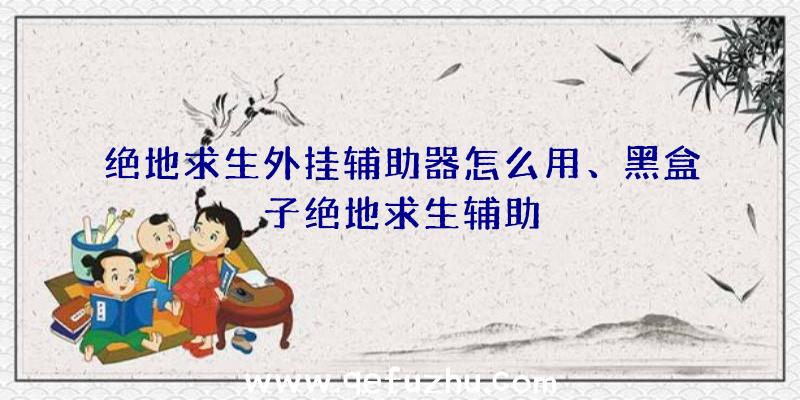 绝地求生外挂辅助器怎么用、黑盒子绝地求生辅助

www.qefuzhu.com